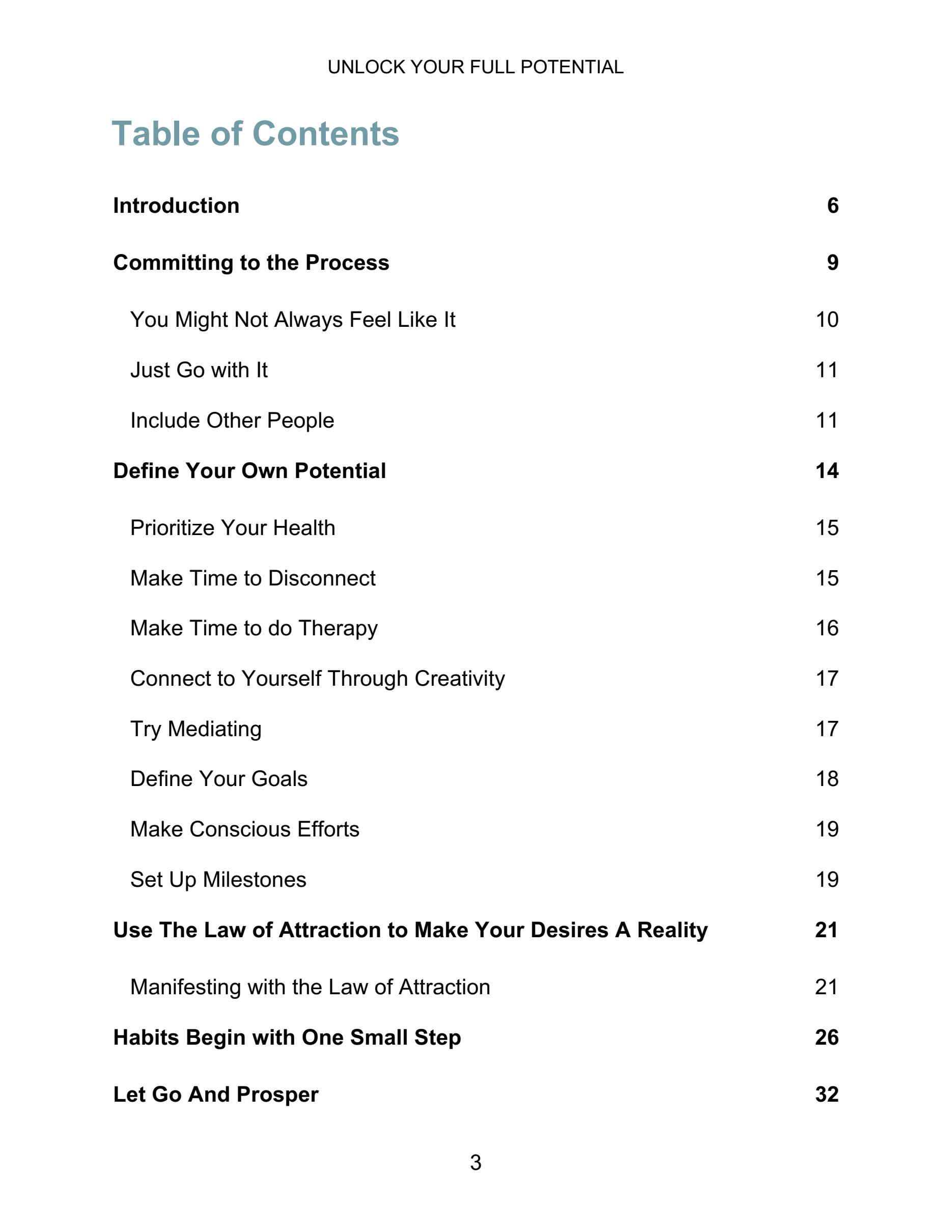 UNLOCK YOUR FULL POTENTIAL

Table of Contents

Introduction 6

Committing to the Process 9

You Might Not Always Feel Like It 10

Just Go with It 11

Include Other People 11

Define Your Own Potential 14

Prioritize Your Health 15

Make Time to Disconnect 15

Make Time to do Therapy 16

Connect to Yourself Through Creativity 17

Try Mediating 17

Define Your Goals 18

Make Conscious Efforts 19

Set Up Milestones 19

Use The Law of Attraction to Make Your Desires A Reality 21

Manifesting with the Law of Attraction 21

Habits Begin with One Small Step 26

Let Go And Prosper 32

3